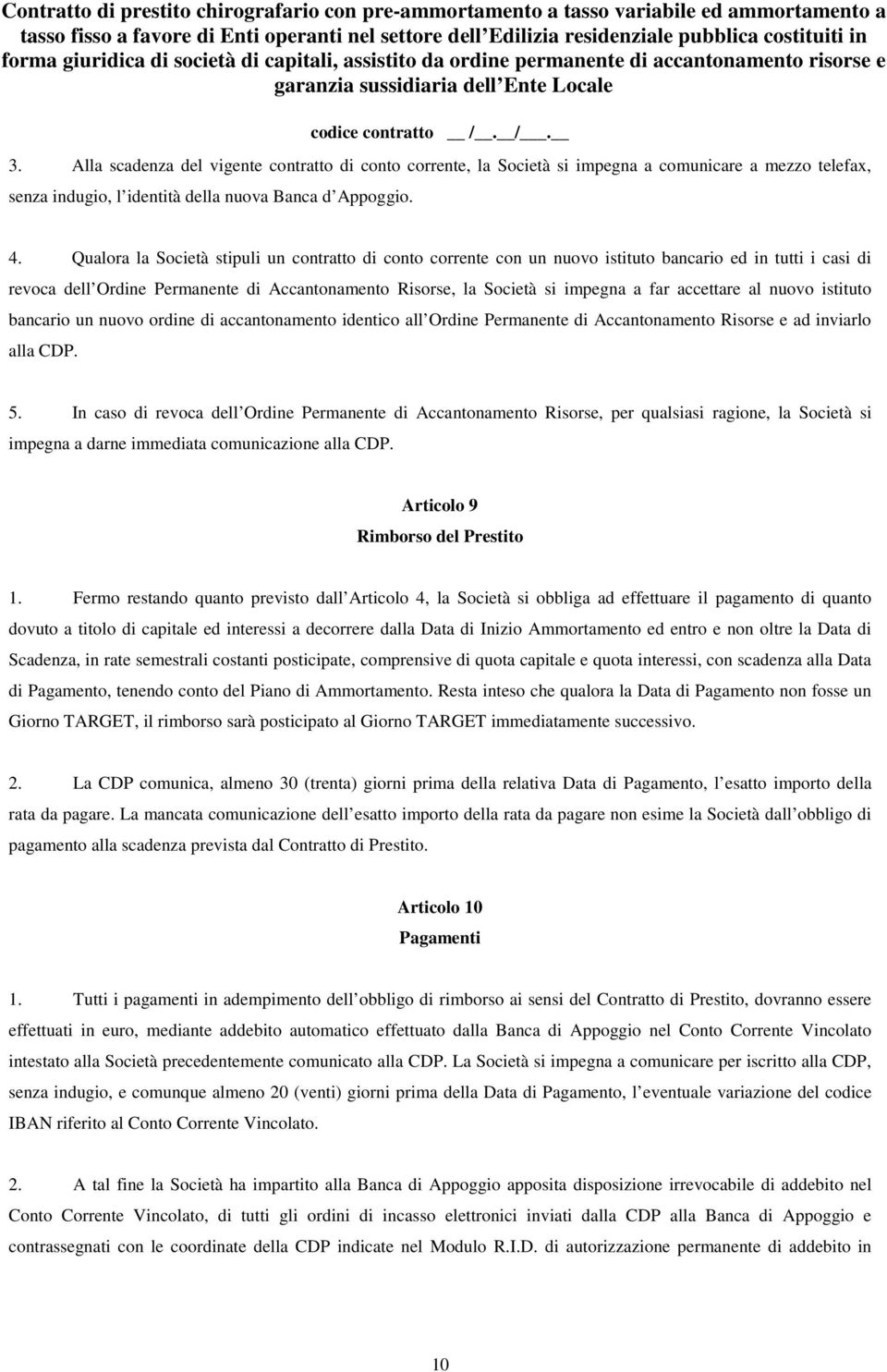 Contratto di prestito chirografario con pre-ammortamento a tasso variabile ed ammortamento a tasso fisso a favore di Enti operanti nel settore dell Edilizia residenziale pubblica costituiti in forma giuridica di società di capitali, assistito da ordine permanente di accantonamento risorse e garanzia sussidiaria dell Ente Locale

codice contratto __ /__.__/___.__

3. Alla scadenza del vigente contratto di conto corrente, la Società si impegna a comunicare a mezzo telefax, senza indugio, l identità della nuova Banca d Appoggio.

4. Qualora la Società stipuli un contratto di conto corrente con un nuovo istituto bancario ed in tutti i casi di revoca dell Ordine Permanente di Accantonamento Risorse, la Società si impegna a far accettare al nuovo istituto bancario un nuovo ordine di accantonamento identico all Ordine Permanente di Accantonamento Risorse e ad inviarlo alla CDP.

5. In caso di revoca dell Ordine Permanente di Accantonamento Risorse, per qualsiasi ragione, la Società si impegna a darne immediata comunicazione alla CDP.

Articolo 9
Rimborso del Prestito

1. Fermo restando quanto previsto dall Articolo 4, la Società si obbliga ad effettuare il pagamento di quanto dovuto a titolo di capitale ed interessi a decorrere dalla Data di Inizio Ammortamento ed entro e non oltre la Data di Scadenza, in rate semestrali costanti posticipate, comprensive di quota capitale e quota interessi, con scadenza alla Data di Pagamento, tenendo conto del Piano di Ammortamento. Resta inteso che qualora la Data di Pagamento non fosse un Giorno TARGET, il rimborso sarà posticipato al Giorno TARGET immediatamente successivo.

2. La CDP comunica, almeno 30 (trenta) giorni prima della relativa Data di Pagamento, l esatto importo della rata da pagare. La mancata comunicazione dell esatto importo della rata da pagare non esime la Società dall obbligo di pagamento alla scadenza prevista dal Contratto di Prestito.

Articolo 10
Pagamenti

1. Tutti i pagamenti in adempimento dell obbligo di rimborso ai sensi del Contratto di Prestito, dovranno essere effettuati in euro, mediante addebito automatico effettuato dalla Banca di Appoggio nel Conto Corrente Vincolato intestato alla Società precedentemente comunicato alla CDP. La Società si impegna a comunicare per iscritto alla CDP, senza indugio, e comunque almeno 20 (venti) giorni prima della Data di Pagamento, l eventuale variazione del codice IBAN riferito al Conto Corrente Vincolato.

2. A tal fine la Società ha impartito alla Banca di Appoggio apposita disposizione irrevocabile di addebito nel Conto Corrente Vincolato, di tutti gli ordini di incasso elettronici inviati dalla CDP alla Banca di Appoggio e contrassegnati con le coordinate della CDP indicate nel Modulo R.I.D. di autorizzazione permanente di addebito in

10